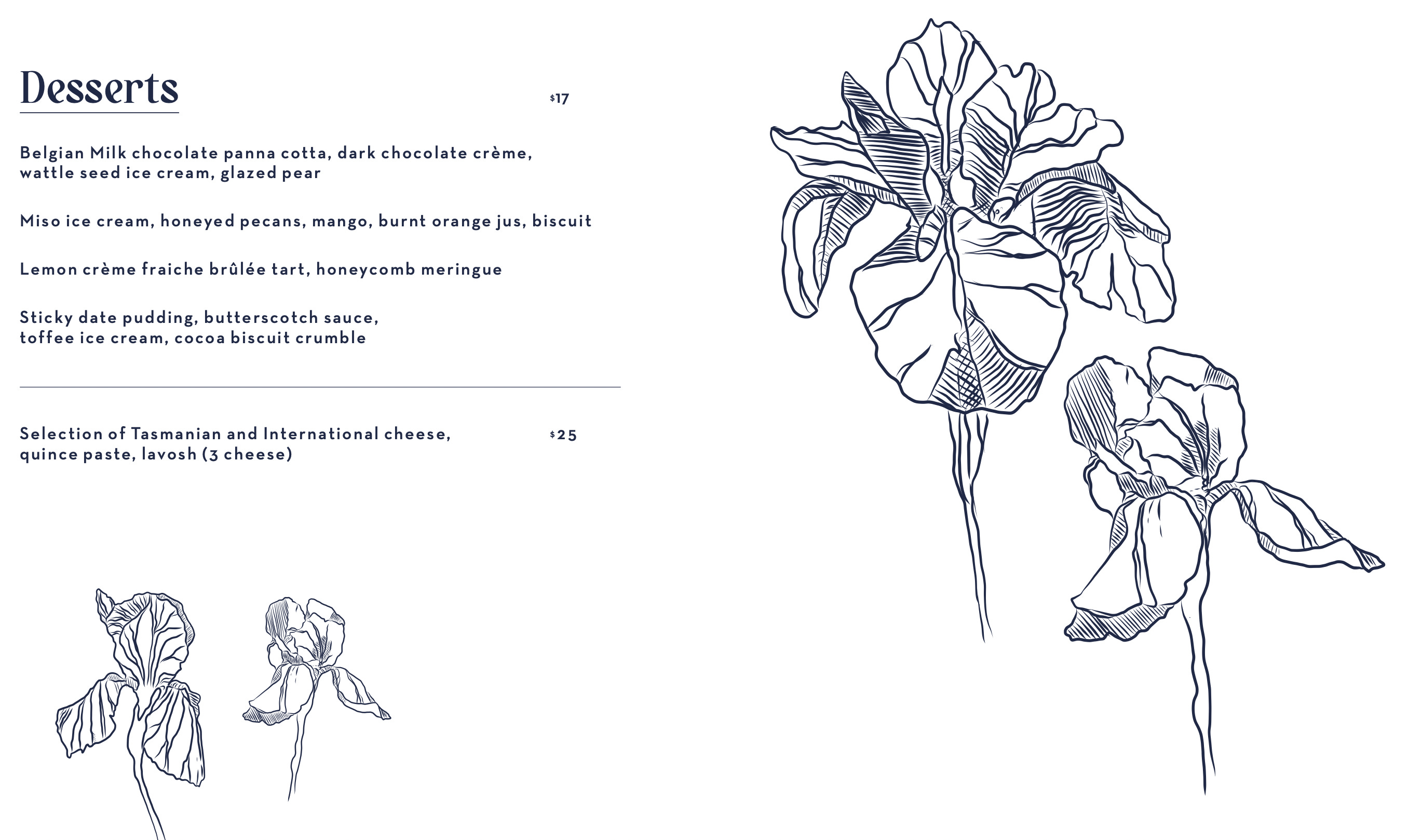 Desserts

$17

Belgian Milk chocolate panna cotta, dark chocolate crème, wattle seed ice cream, glazed pear

Miso ice cream, honeyed pecans, mango, burnt orange jus, biscuit

Lemon crème fraiche brûlée tart, honeycomb meringue

Sticky date pudding, butterscotch sauce, toffee ice cream, cocoa biscuit crumble

Selection of Tasmanian and International cheese, quince paste, lavosh (3 cheese)

$25